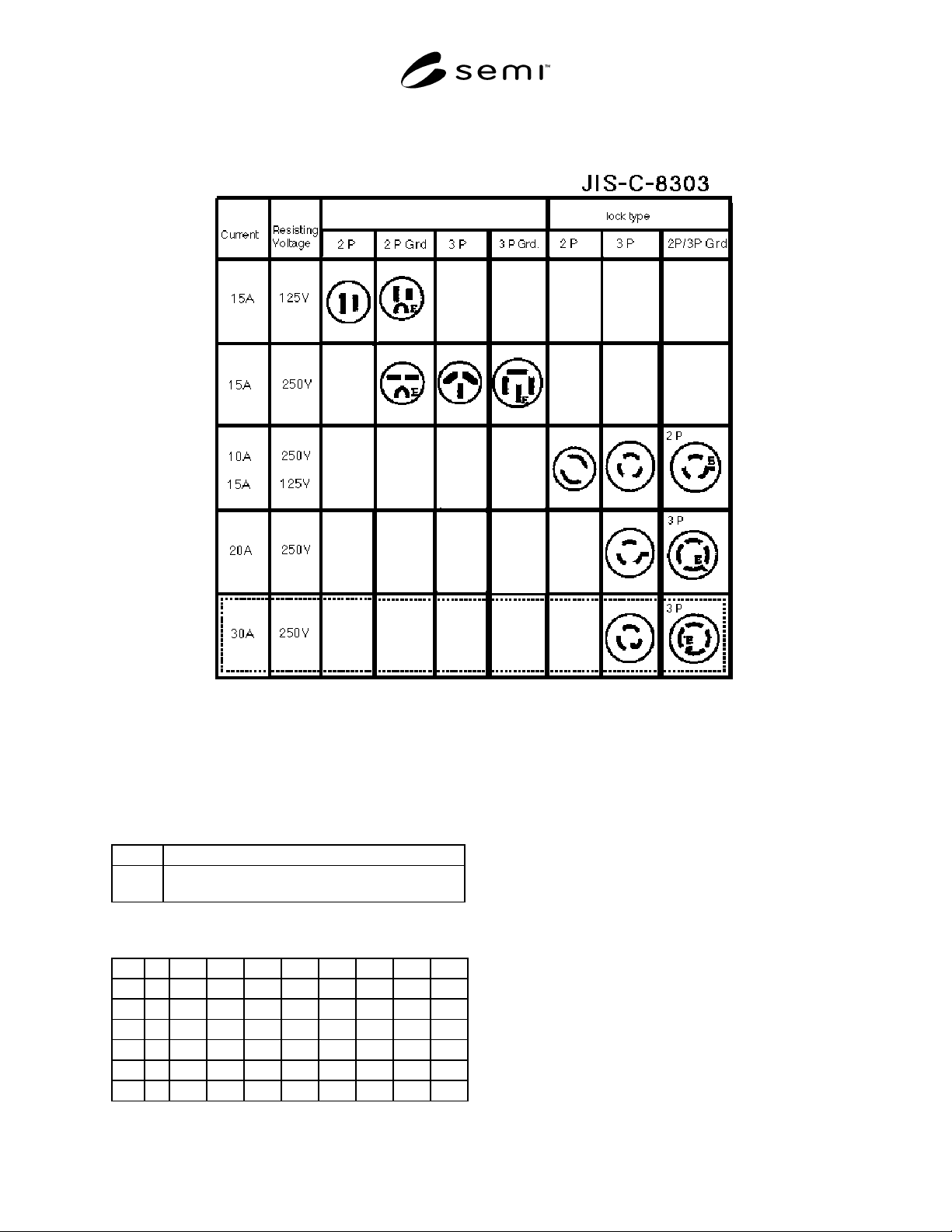 semi™

JIS-C-8303

| Current | Resisting Voltage | | | | | lock type | | |
|---|---|---|---|---|---|---|---|---|
| | | 2 P | 2 P Grd | 3 P | 3 P Grd. | 2 P | 3 P | 2P/3P Grd |
| 15A | 125V | | E | | | | | |
| 15A | 250V | | E | | E | | | |
| 10A 15A | 250V 125V | | | | | | | 2 P E |
| 20A | 250V | | | | | | | 3 P E |
| 30A | 250V | | | | | | | 3 P E |